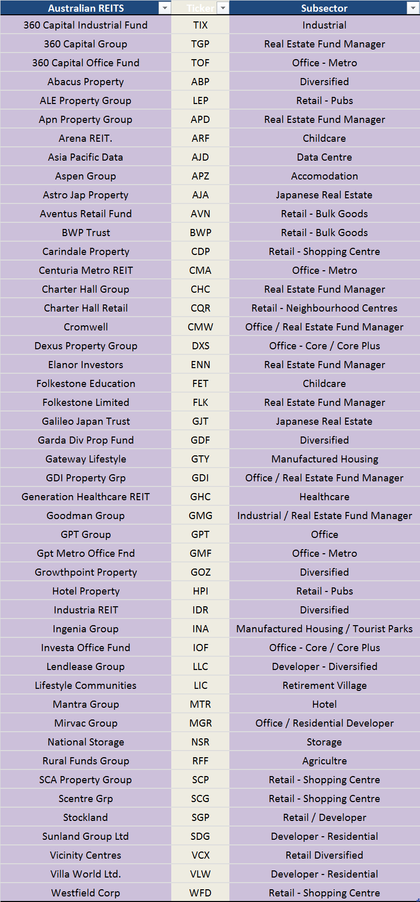 | Australian REITS | Ticker | Subsector |
|---|---|---|
| 360 Capital Industrial Fund | TIX | Industrial |
| 360 Capital Group | TGP | Real Estate Fund Manager |
| 360 Capital Office Fund | TOF | Office - Metro |
| Abacus Property | ABP | Diversified |
| ALE Property Group | LEP | Retail - Pubs |
| Apn Property Group | APD | Real Estate Fund Manager |
| Arena REIT. | ARF | Childcare |
| Asia Pacific Data | AJD | Data Centre |
| Aspen Group | APZ | Accomodation |
| Astro Jap Property | AJA | Japanese Real Estate |
| Aventus Retail Fund | AVN | Retail - Bulk Goods |
| BWP Trust | BWP | Retail - Bulk Goods |
| Carindale Property | CDP | Retail - Shopping Centre |
| Centuria Metro REIT | CMA | Office - Metro |
| Charter Hall Group | CHC | Real Estate Fund Manager |
| Charter Hall Retail | CQR | Retail - Neighbourhood Centres |
| Cromwell | CMW | Office / Real Estate Fund Manager |
| Dexus Property Group | DXS | Office - Core / Core Plus |
| Elanor Investors | ENN | Real Estate Fund Manager |
| Folkestone Education | FET | Childcare |
| Folkestone Limited | FLK | Real Estate Fund Manager |
| Galileo Japan Trust | GJT | Japanese Real Estate |
| Garda Div Prop Fund | GDF | Diversified |
| Gateway Lifestyle | GTY | Manufactured Housing |
| GDI Property Grp | GDI | Office / Real Estate Fund Manager |
| Generation Healthcare REIT | GHC | Healthcare |
| Goodman Group | GMG | Industrial / Real Estate Fund Manager |
| GPT Group | GPT | Office |
| Gpt Metro Office Fnd | GMF | Office - Metro |
| Growthpoint Property | GOZ | Diversified |
| Hotel Property | HPI | Retail - Pubs |
| Industria REIT | IDR | Diversified |
| Ingenia Group | INA | Manufactured Housing / Tourist Parks |
| Investa Office Fund | IOF | Office - Core / Core Plus |
| Lendlease Group | LLC | Developer - Diversified |
| Lifestyle Communities | LIC | Retirement Village |
| Mantra Group | MTR | Hotel |
| Mirvac Group | MGR | Office / Residential Developer |
| National Storage | NSR | Storage |
| Rural Funds Group | RFF | Agricultre |
| SCA Property Group | SCP | Retail - Shopping Centre |
| Scentre Grp | SCG | Retail - Shopping Centre |
| Stockland | SGP | Retail / Developer |
| Sunland Group Ltd | SDG | Developer - Residential |
| Vicinity Centres | VCX | Retail Diversified |
| Villa World Ltd. | VLW | Developer - Residential |
| Westfield Corp | WFD | Retail - Shopping Centre |